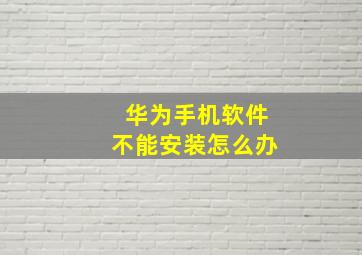 华为手机软件
不能安装怎么办